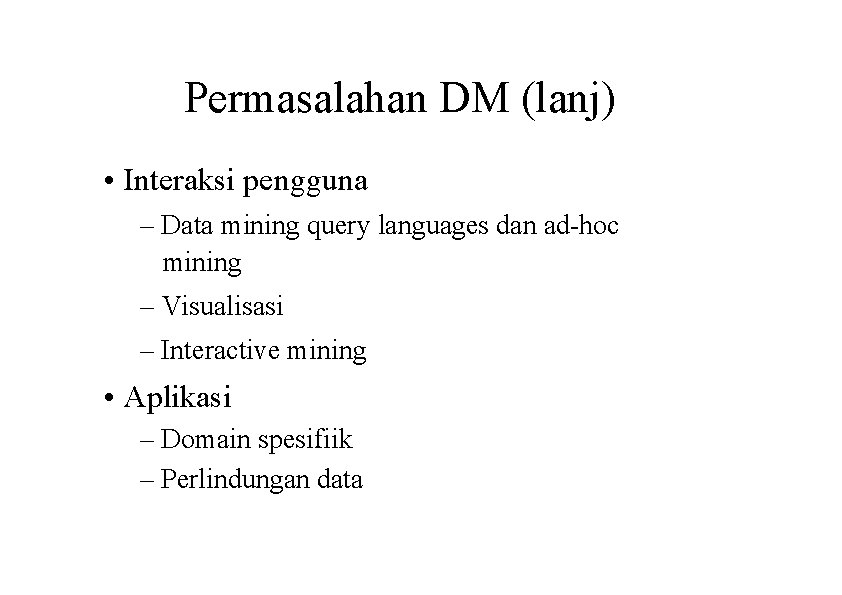 Permasalahan DM (lanj)

• Interaksi pengguna
– Data mining query languages dan ad-hoc mining
– Visualisasi
– Interactive mining

• Aplikasi
– Domain spesifiik
– Perlindungan data